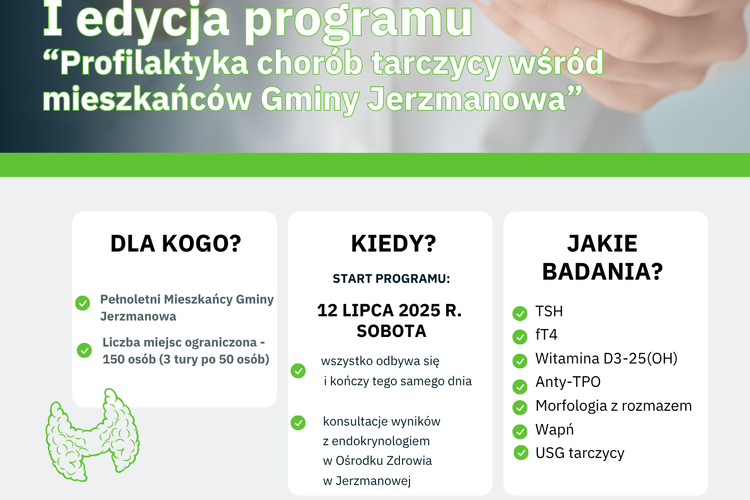 I edycja programu
“Profilaktyka chorób tarczycy wśród mieszkańców Gminy Jerzmanowa”

DLA KOGO?

Pełnoletni Mieszkańcy Gminy Jerzmanowa

Liczba miejsc ograniczona - 150 osób (3 tury po 50 osób)

KIEDY?

START PROGRAMU:

12 LIPCA 2025 R. SOBOTA

wszystko odbywa się i kończy tego samego dnia

konsultacje wyników z endokrynologiem w Ośrodku Zdrowia w Jerzmanowej

JAKIE BADANIA?

TSH

fT4

Witamina D3-25(OH)

Anty-TPO

Morfologia z rozmazem

Wapń

USG tarczycy